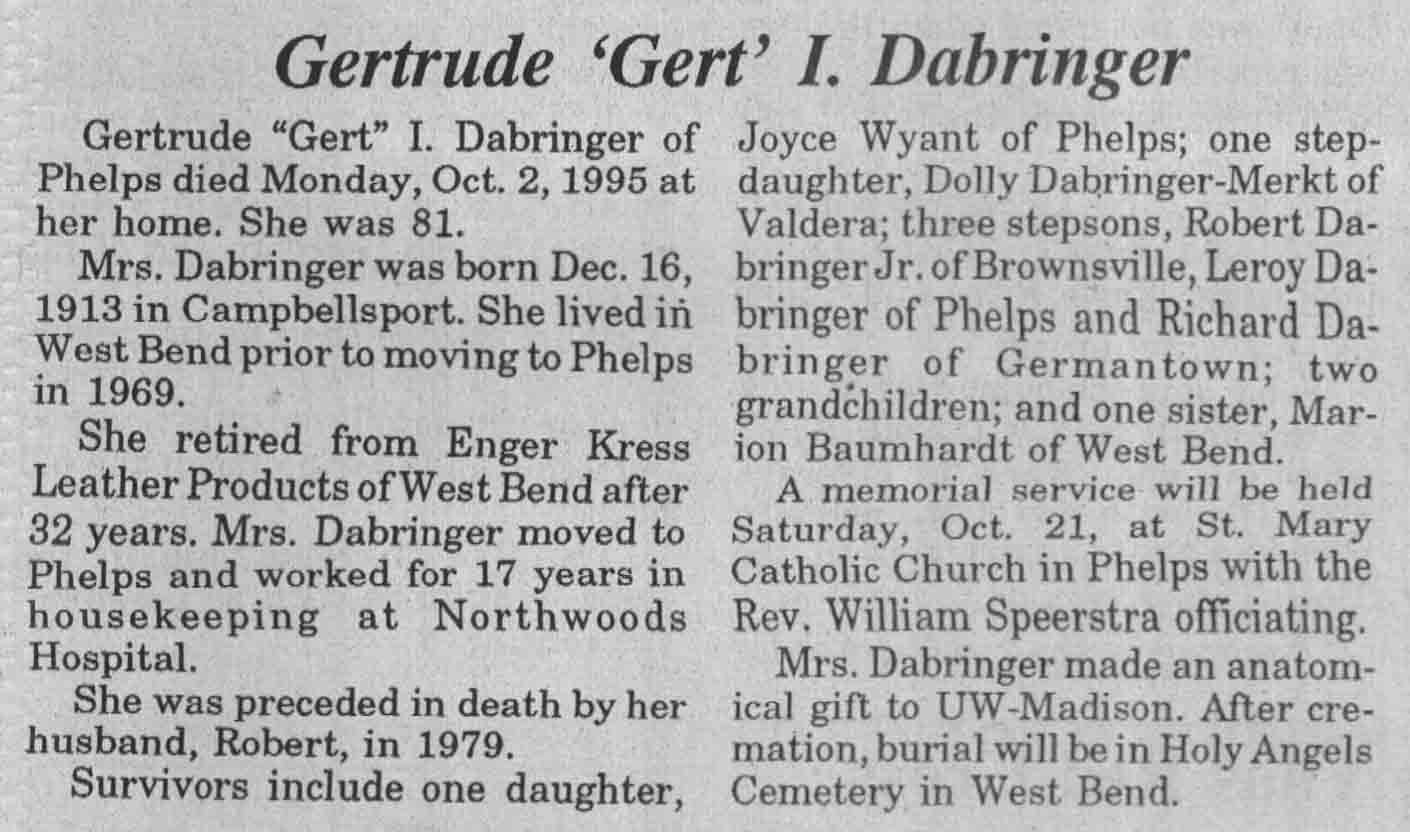 Gertrude 'Gert' I. Dabringer

Gertrude "Gert" I. Dabringer of Phelps died Monday, Oct. 2, 1995 at her home. She was 81.

Mrs. Dabringer was born Dec. 16, 1913 in Campbellsport. She lived in West Bend prior to moving to Phelps in 1969.

She retired from Enger Kress Leather Products of West Bend after 32 years. Mrs. Dabringer moved to Phelps and worked for 17 years in housekeeping at Northwoods Hospital.

She was preceded in death by her husband, Robert, in 1979.

Survivors include one daughter, Joyce Wyant of Phelps; one stepdaughter, Dolly Dabringer-Merkt of Valdera; three stepsons, Robert Dabringer Jr. of Brownsville, Leroy Dabringer of Phelps and Richard Dabringer of Germantown; two grandchildren; and one sister, Marion Baumhardt of West Bend.

A memorial service will be held Saturday, Oct. 21, at St. Mary Catholic Church in Phelps with the Rev. William Speerstra officiating.

Mrs. Dabringer made an anatomical gift to UW-Madison. After cremation, burial will be in Holy Angels Cemetery in West Bend.